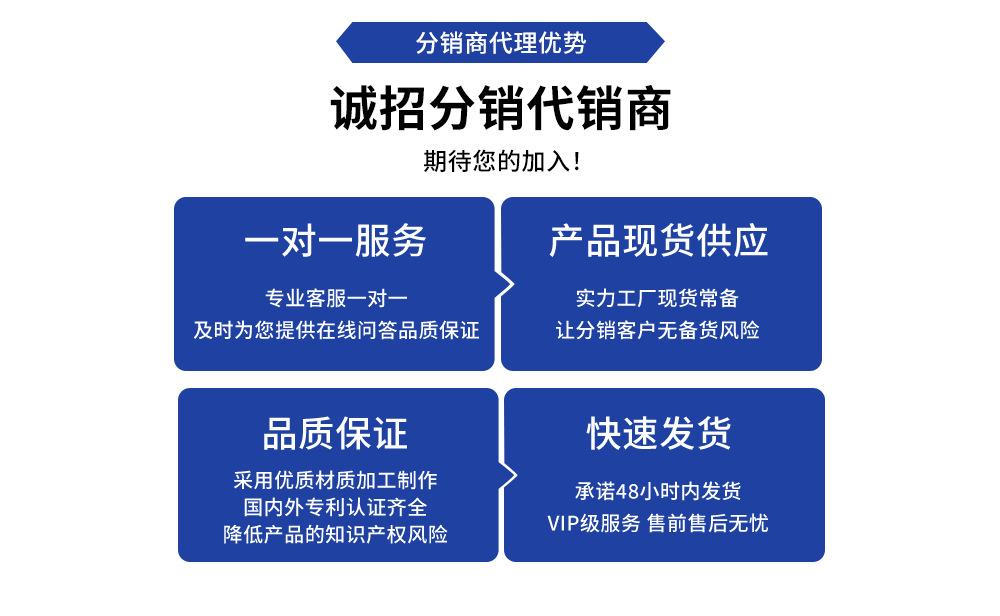 分销商代理优势

诚招分销代销商

期待您的加入!

一对一服务

专业客服一对一
及时为您提供在线问答品质保证

产品现货供应

实力工厂现货常备
让分销客户无备货风险

品质保证

采用优质材质加工制作
国内外专利认证齐全
降低产品的知识产权风险

快速发货

承诺48小时内发货
VIP级服务 售前售后无忧